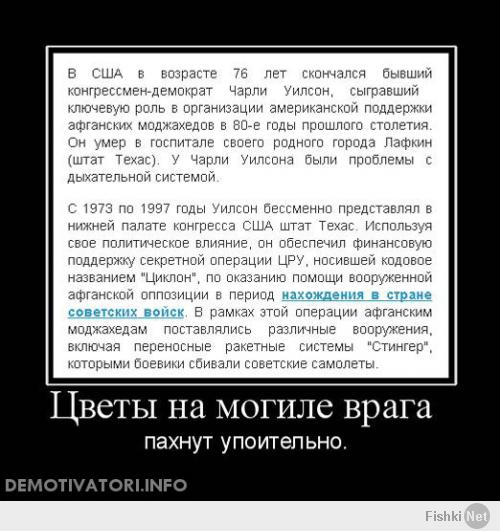 В США в возрасте 76 лет скончался бывший конгрессмен-демократ Чарли Уилсон, сыгравший ключевую роль в организации американской поддержки афганских моджахедов в 80-е годы прошлого столетия. Он умер в госпитале своего родного города Лафкин (штат Техас). У Чарли Уилсона были проблемы с дыхательной системой.

С 1973 по 1997 годы Уилсон бессменно представлял в нижней палате конгресса США штат Техас. Используя свое политическое влияние, он обеспечил финансовую поддержку секретной операции ЦРУ, носившей кодовое названием "Циклон", по оказанию помощи вооруженной афганской оппозиции в период нахождения в стране советских войск. В рамках этой операции афганским моджахедам поставлялись различные вооружения, включая переносные ракетные системы "Стингер", которыми боевики сбивали советские самолеты.

Цветы на могиле врага

пахнут упоительно.

DEMOTIVATORI.INFO

Fishki Net